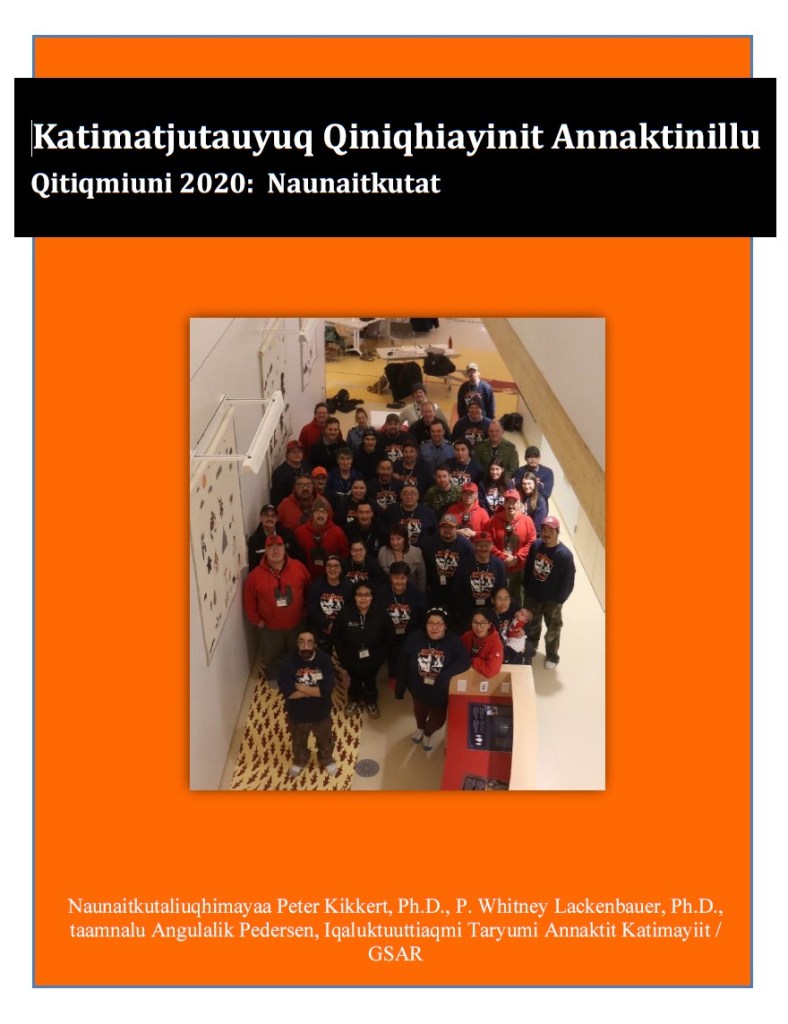 Katimatjutauyuq Qiniqhiayinit Annaktinillu
Qitiqmiuni 2020: Naunaitkutat

Naunaitkutaliuqhimayaa Peter Kikkert, Ph.D., P. Whitney Lackenbauer, Ph.D., taamnalu Angulalik Pedersen, Iqaluktuuttiaqmi Taryumi Annaktit Katimayiit / GSAR